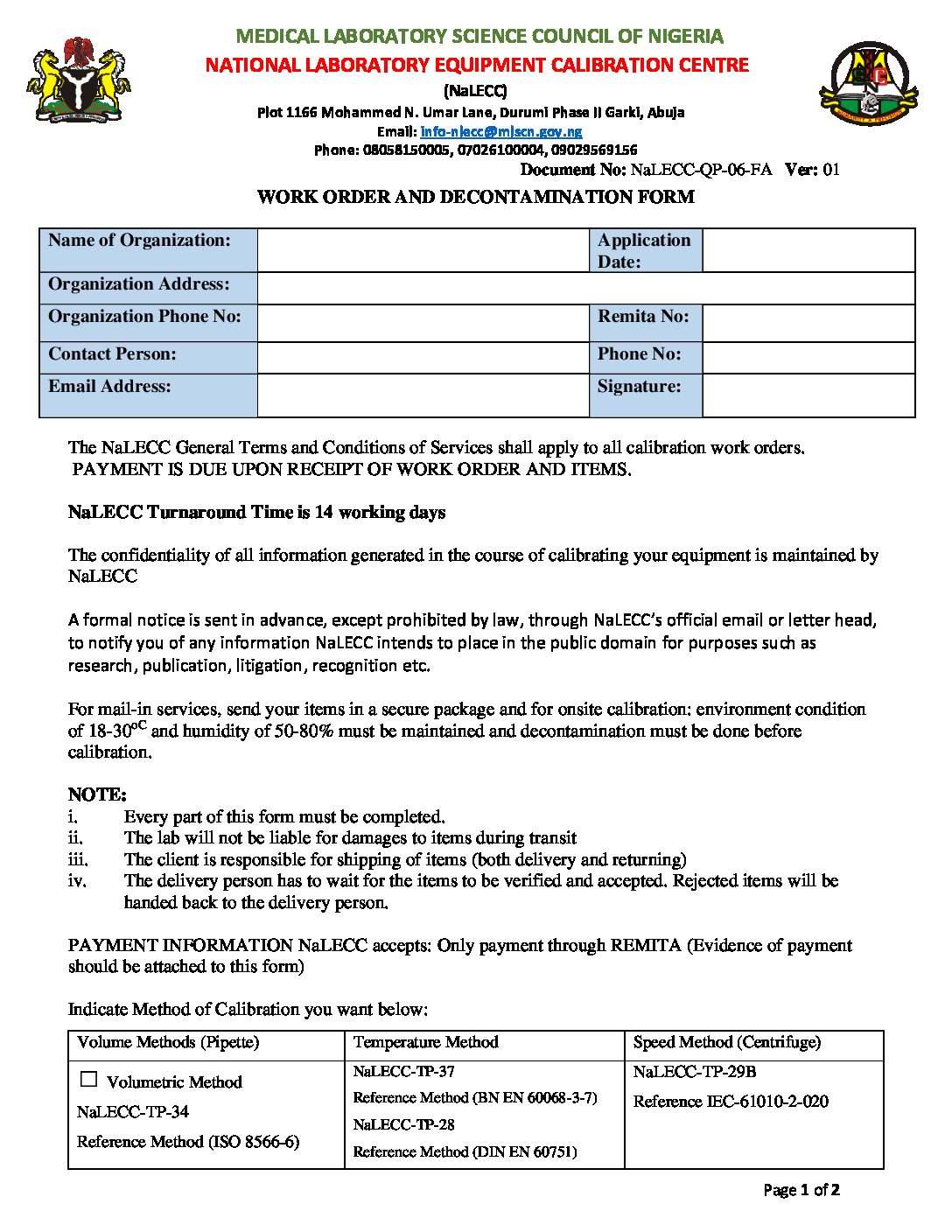 MEDICAL LABORATORY SCIENCE COUNCIL OF NIGERIA
NATIONAL LABORATORY EQUIPMENT CALIBRATION CENTRE
(NaLECC)
Plot 1166 Mohammed N. Umar Lane, Durumi Phase II Garki, Abuja
Email: info-nlecc@mlscn.gov.ng
Phone: 08058150005, 07026100004, 09029569156

Document No: NaLECC-QP-06-FA Ver: 01

WORK ORDER AND DECONTAMINATION FORM

| Name of Organization: | | Application Date: | |
|---|---|---|---|
| Organization Address: | | | |
| Organization Phone No: | | Remita No: | |
| Contact Person: | | Phone No: | |
| Email Address: | | Signature: | |

The NaLECC General Terms and Conditions of Services shall apply to all calibration work orders. PAYMENT IS DUE UPON RECEIPT OF WORK ORDER AND ITEMS.

NaLECC Turnaround Time is 14 working days

The confidentiality of all information generated in the course of calibrating your equipment is maintained by NaLECC

A formal notice is sent in advance, except prohibited by law, through NaLECC's official email or letter head, to notify you of any information NaLECC intends to place in the public domain for purposes such as research, publication, litigation, recognition etc.

For mail-in services, send your items in a secure package and for onsite calibration: environment condition of 18-30$^{oC}$ and humidity of 50-80% must be maintained and decontamination must be done before calibration.

NOTE:
i. Every part of this form must be completed.
ii. The lab will not be liable for damages to items during transit
iii. The client is responsible for shipping of items (both delivery and returning)
iv. The delivery person has to wait for the items to be verified and accepted. Rejected items will be handed back to the delivery person.

PAYMENT INFORMATION NaLECC accepts: Only payment through REMITA (Evidence of payment should be attached to this form)

Indicate Method of Calibration you want below:

| Volume Methods (Pipette) | Temperature Method | Speed Method (Centrifuge) |
|---|---|---|
| ☐ Volumetric Method NaLECC-TP-34 Reference Method (ISO 8566-6) | NaLECC-TP-37 Reference Method (BN EN 60068-3-7) NaLECC-TP-28 Reference Method (DIN EN 60751) | NaLECC-TP-29B Reference IEC-61010-2-020 |

Page 1 of 2